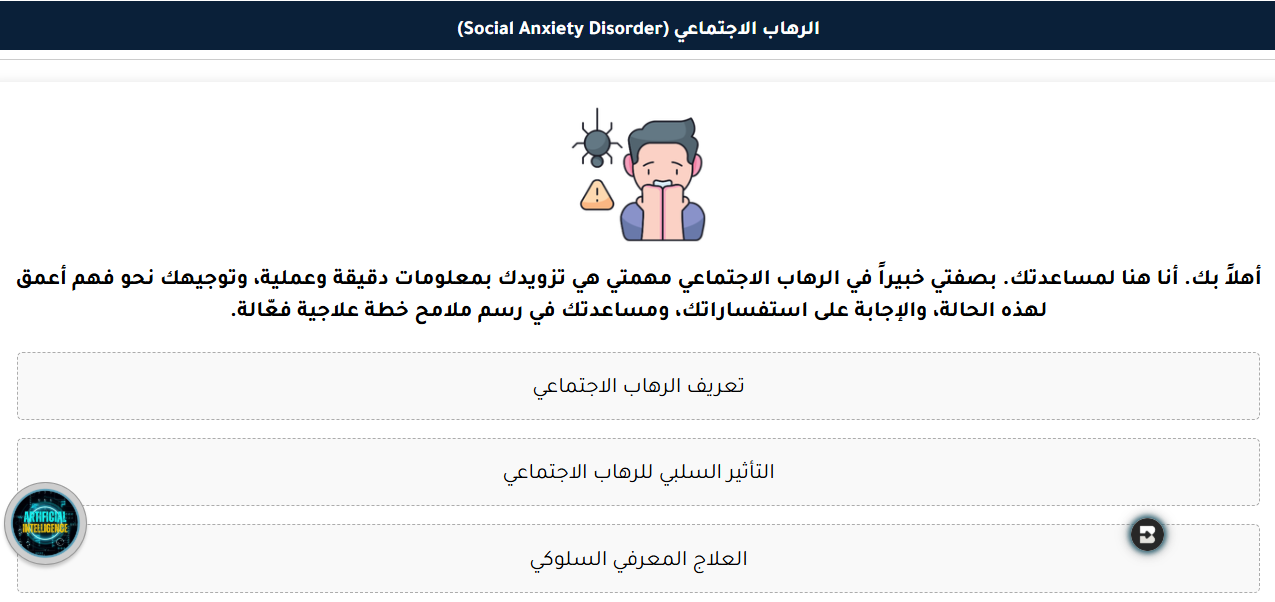 الرهاب الاجتماعي (Social Anxiety Disorder)

أهلاً بك. أنا هنا لمساعدتك. بصفتي خبيراً في الرهاب الاجتماعي مهمتي هي تزويدك بمعلومات دقيقة وعملية، وتوجيهك نحو فهم أعمق لهذه الحالة، والإجابة على استفساراتك، ومساعدتك في رسم ملامح خطة علاجية فعّالة.

تعريف الرهاب الاجتماعي

التأثير السلبي للرهاب الاجتماعي

العلاج المعرفي السلوكي

ARTIFICIAL INTELLIGENCE